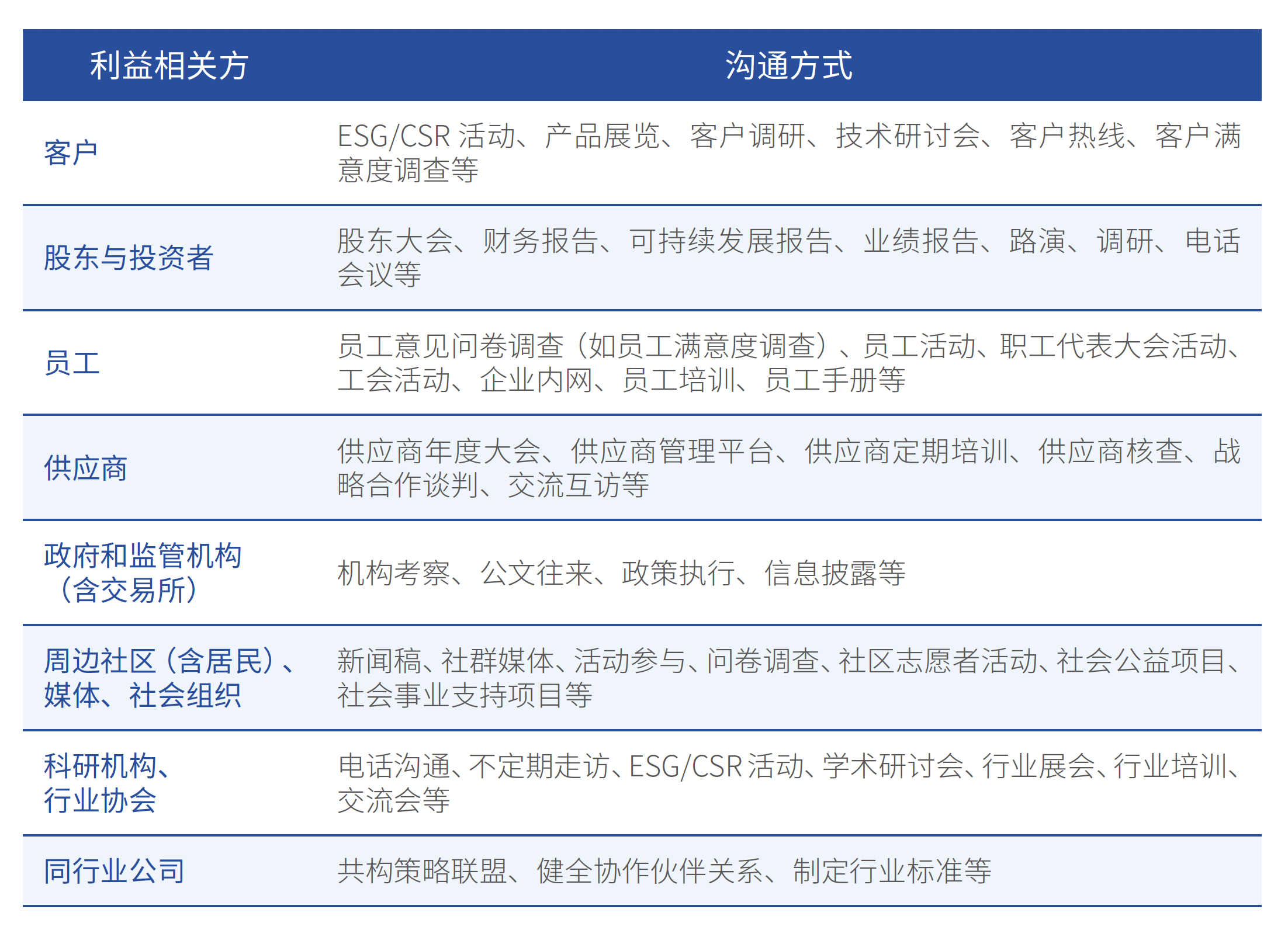 | 利益相关方 | 沟通方式 |
|---|---|
| 客户 | ESG/CSR活动、产品展览、客户调研、技术研讨会、客户热线、客户满意度调查等 |
| 股东与投资者 | 股东大会、财务报告、可持续发展报告、业绩报告、路演、调研、电话会议等 |
| 员工 | 员工意见问卷调查（如员工满意度调查）、员工活动、职工代表大会活动、工会活动、企业内网、员工培训、员工手册等 |
| 供应商 | 供应商年度大会、供应商管理平台、供应商定期培训、供应商核查、战略合作谈判、交流互访等 |
| 政府和监管机构（含交易所） | 机构考察、公文往来、政策执行、信息披露等 |
| 周边社区（含居民）、媒体、社会组织 | 新闻稿、社群媒体、活动参与、问卷调查、社区志愿者活动、社会公益项目、社会事业支持项目等 |
| 科研机构、行业协会 | 电话沟通、不定期走访、ESG/CSR活动、学术研讨会、行业展会、行业培训、交流会等 |
| 同行业公司 | 共构策略联盟、健全协作伙伴关系、制定行业标准等 |